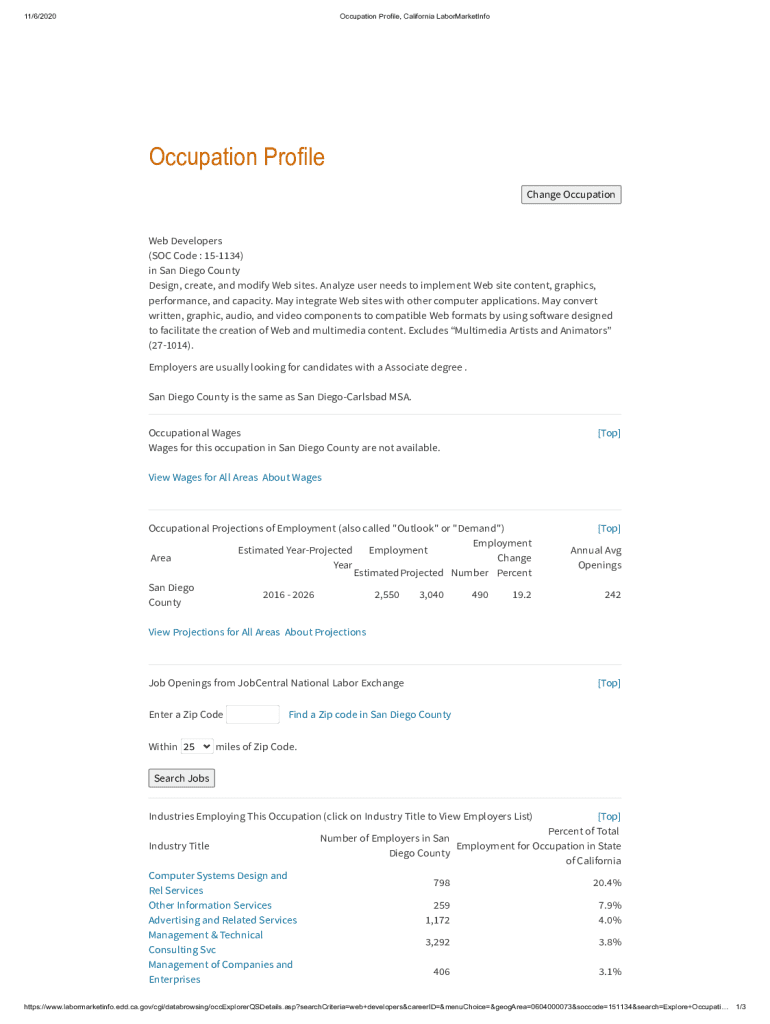 11/6/2020 Occupation Profile, California LaborMarketInfo

Occupation Profile

Change Occupation

Web Developers
(SOC Code : 15-1134)
in San Diego County
Design, create, and modify Web sites. Analyze user needs to implement Web site content, graphics, performance, and capacity. May integrate Web sites with other computer applications. May convert written, graphic, audio, and video components to compatible Web formats by using software designed to facilitate the creation of Web and multimedia content. Excludes "Multimedia Artists and Animators" (27-1014).

Employers are usually looking for candidates with a Associate degree .

San Diego County is the same as San Diego-Carlsbad MSA.

Occupational Wages [Top]
Wages for this occupation in San Diego County are not available.

View Wages for All Areas About Wages

Occupational Projections of Employment (also called "Outlook" or "Demand") [Top]

| Area | Estimated Year-Projected Year | Employment Estimated | Employment Projected | Employment Change Number | Employment Change Percent | Annual Avg Openings |
|---|---|---|---|---|---|---|
| San Diego County | 2016 - 2026 | 2,550 | 3,040 | 490 | 19.2 | 242 |

View Projections for All Areas About Projections

Job Openings from JobCentral National Labor Exchange [Top]

Enter a Zip Code Find a Zip code in San Diego County

Within 25 miles of Zip Code.

Search Jobs

Industries Employing This Occupation (click on Industry Title to View Employers List) [Top]

| Industry Title | Number of Employers in San Diego County | Percent of Total Employment for Occupation in State of California |
|---|---|---|
| Computer Systems Design and Rel Services | 798 | 20.4% |
| Other Information Services | 259 | 7.9% |
| Advertising and Related Services | 1,172 | 4.0% |
| Management & Technical Consulting Svc | 3,292 | 3.8% |
| Management of Companies and Enterprises | 406 | 3.1% |

https://www.labormarketinfo.edd.ca.gov/cgi/databrowsing/occExplorerQSDetails.asp?searchCriteria=web+developers&careerID=&menuChoice=&geogArea=0604000073&soccode=151134&search=Explore+Occupati... 1/3